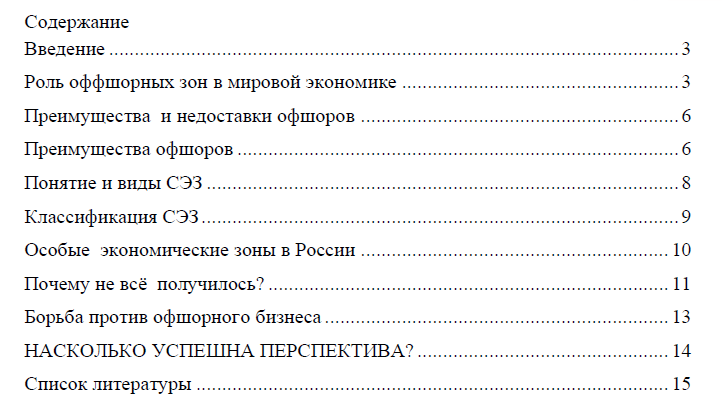 Содержание
Введение 3
Роль оффшорных зон в мировой экономике 3
Преимущества  и недоставки офшоров 6
Преимущества офшоров 6
Понятие и виды СЭЗ 8
Классификация СЭЗ 9
Особые  экономические зоны в России 10
Почему не всё  получилось? 11
Борьба против офшорного бизнеса 13
НАСКОЛЬКО УСПЕШНА ПЕРСПЕКТИВА? 14
Список литературы 15